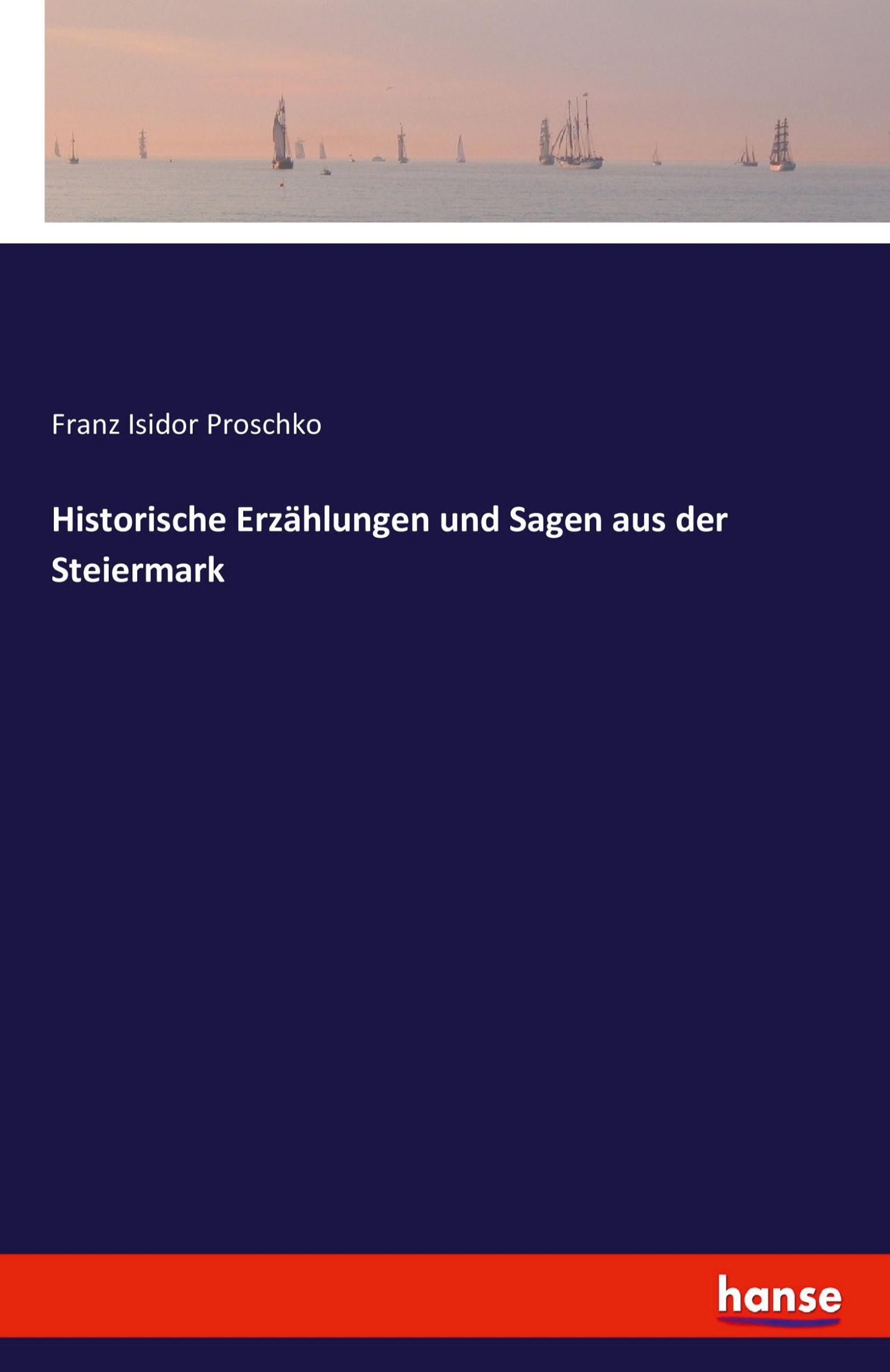 Franz Isidor Proschko

Historische Erzählungen und Sagen aus der Steiermark

hanse